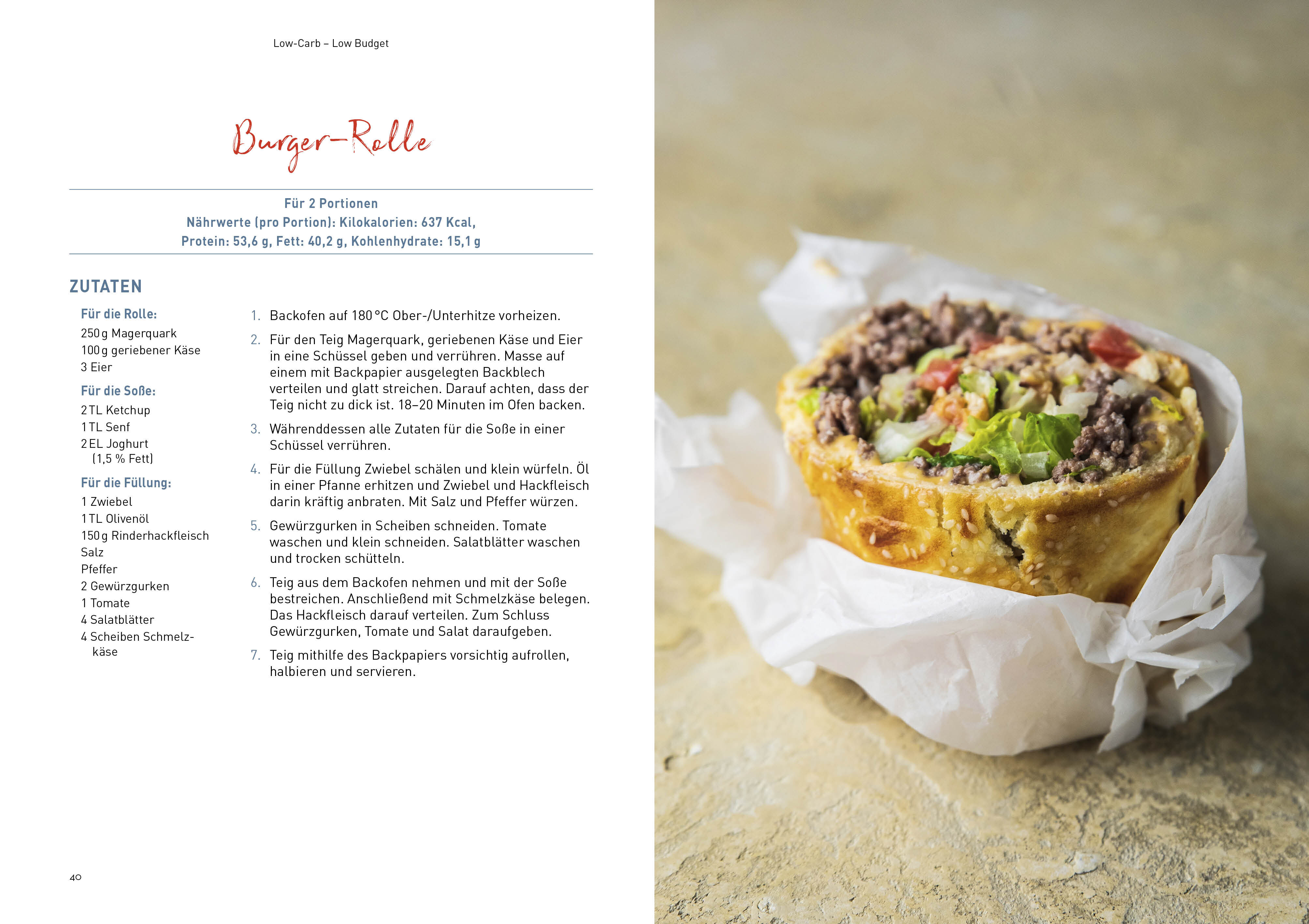 Low-Carb – Low Budget

Burger-Rolle

Für 2 Portionen
Nährwerte (pro Portion): Kilokalorien: 637 Kcal,
Protein: 53,6 g, Fett: 40,2 g, Kohlenhydrate: 15,1 g

ZUTATEN

Für die Rolle:
250 g Magerquark
100 g geriebener Käse
3 Eier

Für die Soße:
2 TL Ketchup
1 TL Senf
2 EL Joghurt (1,5 % Fett)

Für die Füllung:
1 Zwiebel
1 TL Olivenöl
150 g Rinderhackfleisch
Salz
Pfeffer
2 Gewürzgurken
1 Tomate
4 Salatblätter
4 Scheiben Schmelzkäse

1. Backofen auf 180 °C Ober-/Unterhitze vorheizen.

2. Für den Teig Magerquark, geriebenen Käse und Eier in eine Schüssel geben und verrühren. Masse auf einem mit Backpapier ausgelegten Backblech verteilen und glatt streichen. Darauf achten, dass der Teig nicht zu dick ist. 18–20 Minuten im Ofen backen.

3. Währenddessen alle Zutaten für die Soße in einer Schüssel verrühren.

4. Für die Füllung Zwiebel schälen und klein würfeln. Öl in einer Pfanne erhitzen und Zwiebel und Hackfleisch darin kräftig anbraten. Mit Salz und Pfeffer würzen.

5. Gewürzgurken in Scheiben schneiden. Tomate waschen und klein schneiden. Salatblätter waschen und trocken schütteln.

6. Teig aus dem Backofen nehmen und mit der Soße bestreichen. Anschließend mit Schmelzkäse belegen. Das Hackfleisch darauf verteilen. Zum Schluss Gewürzgurken, Tomate und Salat daraufgeben.

7. Teig mithilfe des Backpapiers vorsichtig aufrollen, halbieren und servieren.

40